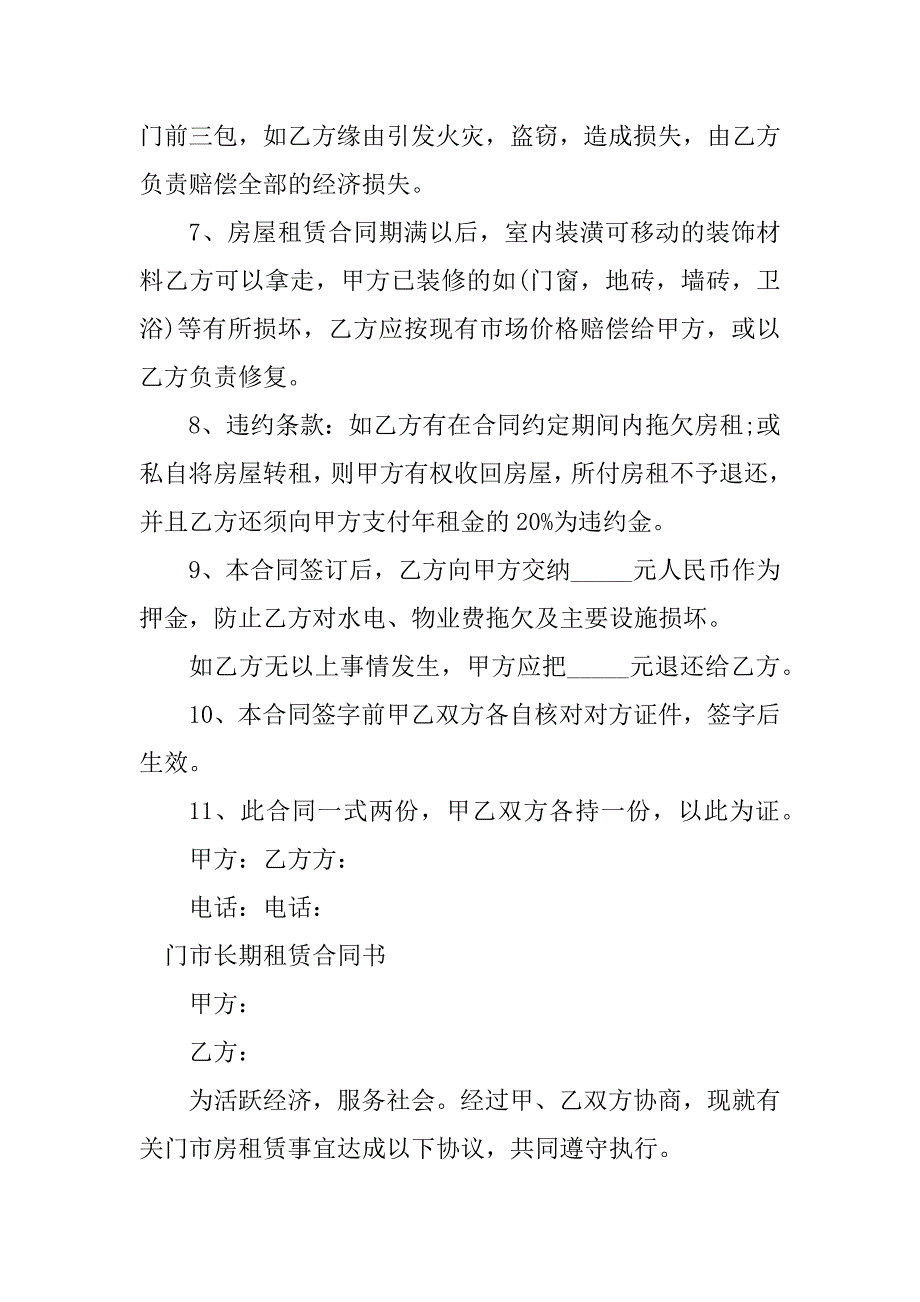 门前三包，如乙方缘由引发火灾，盗窃，造成损失，由乙方负责赔偿全部的经济损失。

7、房屋租赁合同期满以后，室内装潢可移动的装饰材料乙方可以拿走，甲方已装修的如(门窗，地砖，墙砖，卫浴)等有所损坏，乙方应按现有市场价格赔偿给甲方，或以乙方负责修复。

8、违约条款：如乙方有在合同约定期间内拖欠房租;或私自将房屋转租，则甲方有权收回房屋，所付房租不予退还，并且乙方还须向甲方支付年租金的 20%为违约金。

9、本合同签订后，乙方向甲方交纳_____元人民币作为押金，防止乙方对水电、物业费拖欠及主要设施损坏。

如乙方无以上事情发生，甲方应把_____元退还给乙方。

10、本合同签字前甲乙双方各自核对对方证件，签字后生效。

11、此合同一式两份，甲乙双方各持一份，以此为证。

甲方：乙方方：

电话：电话：

门市长期租赁合同书

甲方：

乙方：

为活跃经济，服务社会。经过甲、乙双方协商，现就有关门市房租赁事宜达成以下协议，共同遵守执行。